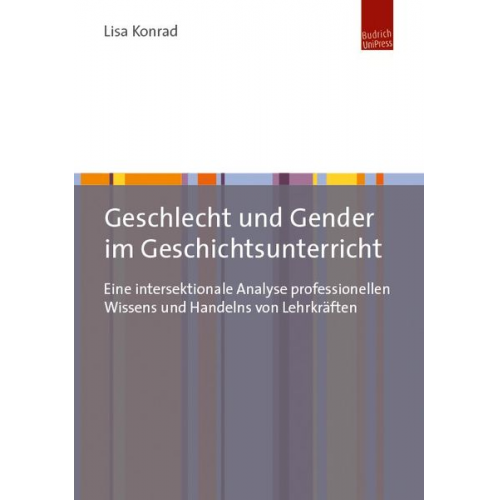 Lisa Konrad

Budrich UniPress

Geschlecht und Gender im Geschichtsunterricht

Eine intersektionale Analyse professionellen Wissens und Handelns von Lehrkräften